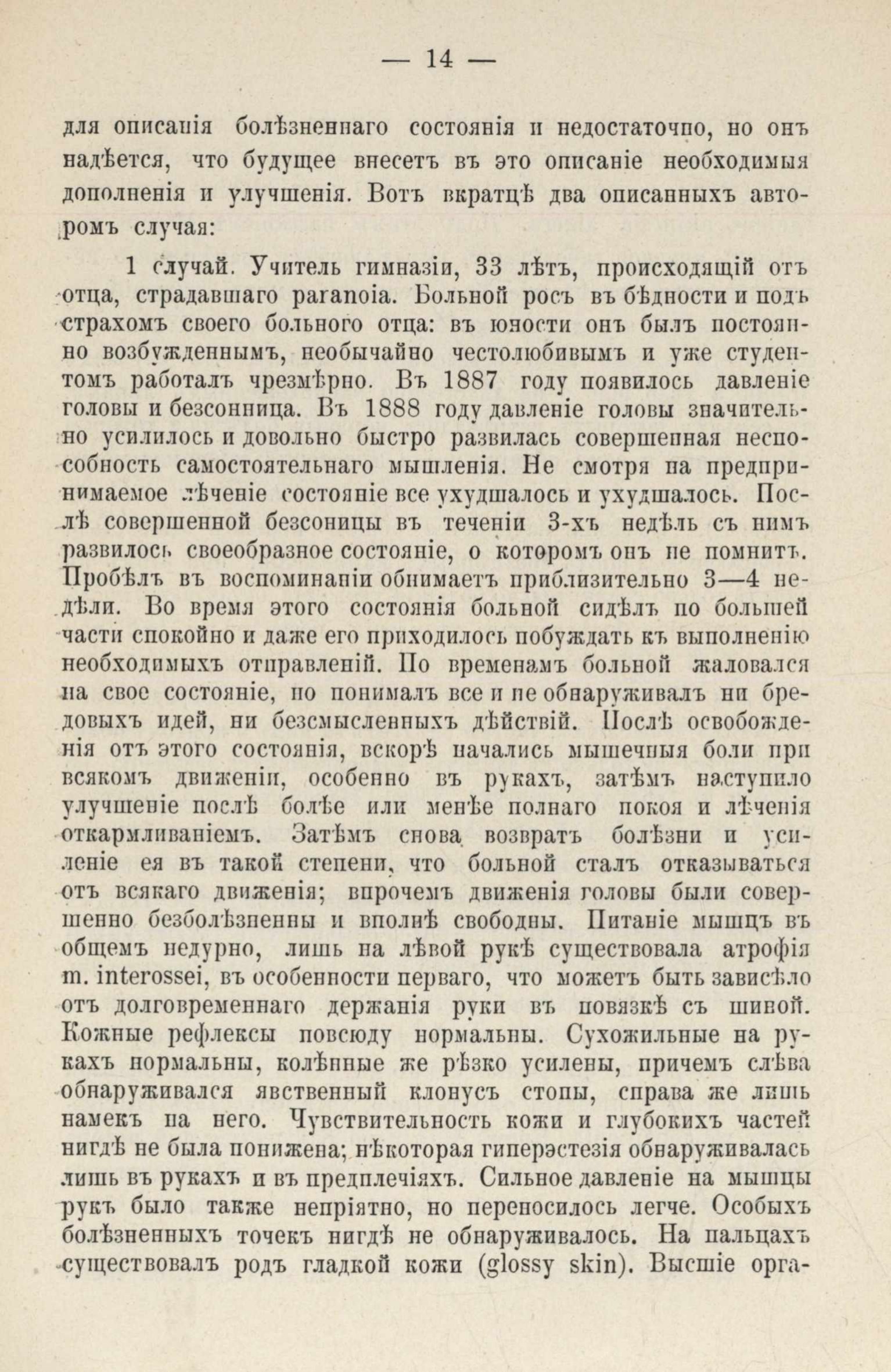 — 14 —

для описанія болѣзненнаго состоянія и недостаточно, но онъ надѣется, что будущее внесетъ въ это описаніе необходимыя дополненія и улучшенія. Вотъ вкратцѣ два описанныхъ авторомъ случая:

1 случай. Учитель гимназіи, 33 лѣтъ, происходящій отъ отца, страдавшаго paranoia. Больной росъ въ бѣдности и подъ страхомъ своего больного отца: въ юности онъ былъ постоянно возбужденнымъ, необычайно честолюбивымъ и уже студентомъ работалъ чрезмѣрно. Въ 1887 году появилось давленіе головы и безсонница. Въ 1888 году давленіе головы значительно усилилось и довольно быстро развилась совершенная неспособность самостоятельнаго мышленія. Не смотря на предпринимаемое лѣченіе состояніе все ухудшалось и ухудшалось. Послѣ совершенной безсоницы въ теченіи 3-хъ недѣль съ нимъ развилось своеобразное состояніе, о которомъ онъ не помнитъ. Пробѣлъ въ воспоминаніи обнимаетъ приблизительно 3—4 недѣли. Во время этого состоянія больной сидѣлъ по большей части спокойно и даже его приходилось побуждать къ выполненію необходимыхъ отправленій. По временамъ больной жаловался на свое состояніе, но понималъ все и не обнаруживалъ ни бредовыхъ идей, ни безсмысленныхъ дѣйствій. Послѣ освобожденія отъ этого состоянія, вскорѣ начались мышечныя боли при всякомъ движеніи, особенно въ рукахъ, затѣмъ наступило улучшеніе послѣ болѣе или менѣе полнаго покоя и лѣченія откармливаніемъ. Затѣмъ снова возвратъ болѣзни и усиленіе ея въ такой степени, что больной сталъ отказываться отъ всякаго движенія; впрочемъ движенія головы были совершенно безболѣзненны и вполнѣ свободны. Питаніе мышцъ въ общемъ недурно, лишь на лѣвой рукѣ существовала атрофія m. interossei, въ особенности перваго, что можетъ быть зависѣло отъ долговременнаго держанія руки въ повязкѣ съ шиной. Кожные рефлексы повсюду нормальны. Сухожильные на рукахъ нормальны, колѣнные же рѣзко усилены, причемъ слѣва обнаруживался явственный клонусъ стопы, справа же лишь намекъ на него. Чувствительность кожи и глубокихъ частей нигдѣ не была понижена; нѣкоторая гиперэстезія обнаруживалась лишь въ рукахъ и въ предплечіяхъ. Сильное давленіе на мышцы рукъ было также непріятно, но переносилось легче. Особыхъ болѣзненныхъ точекъ нигдѣ не обнаруживалось. На пальцахъ существовалъ родъ гладкой кожи (glossy skin). Высшіе орга-